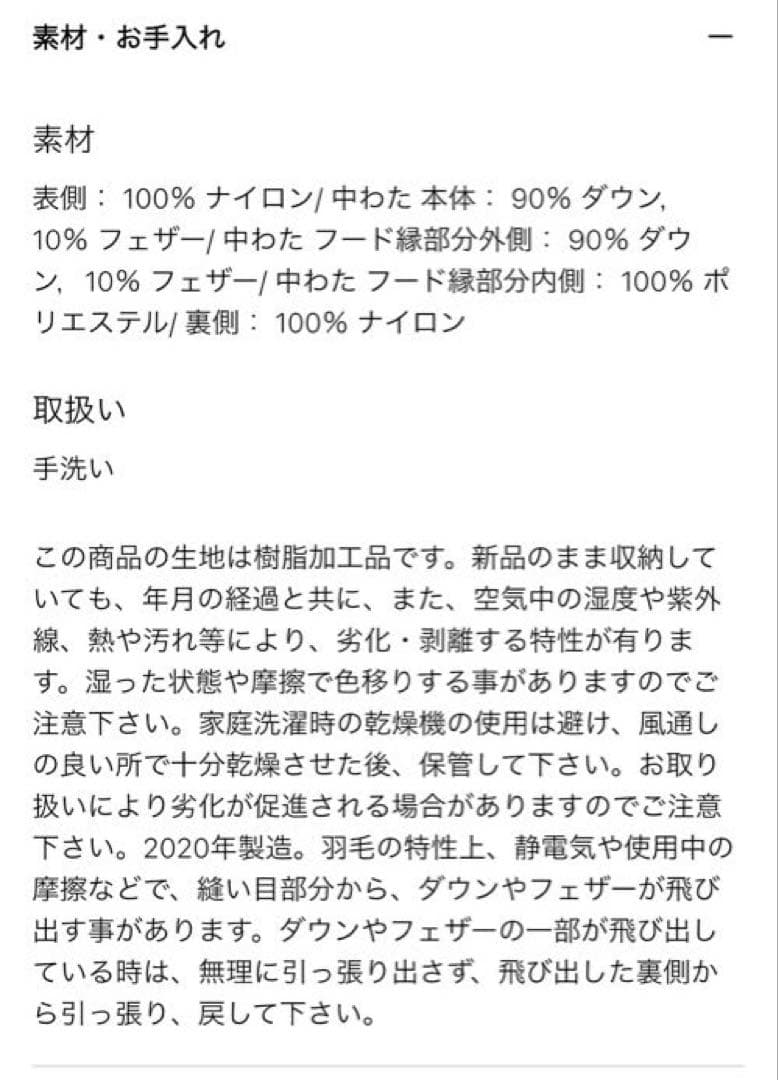 素材・お手入れ —

素材

表側： 100% ナイロン/ 中わた 本体： 90% ダウン, 10% フェザー/ 中わた フード縁部分外側： 90% ダウン, 10% フェザー/ 中わた フード縁部分内側： 100% ポリエステル/ 裏側： 100% ナイロン

取扱い

手洗い

この商品の生地は樹脂加工品です。新品のまま収納していても、年月の経過と共に、また、空気中の湿度や紫外線、熱や汚れ等により、劣化・剥離する特性が有ります。湿った状態や摩擦で色移りする事がありますのでご注意下さい。家庭洗濯時の乾燥機の使用は避け、風通しの良い所で十分乾燥させた後、保管して下さい。お取り扱いにより劣化が促進される場合がありますのでご注意下さい。2020年製造。羽毛の特性上、静電気や使用中の摩擦などで、縫い目部分から、ダウンやフェザーが飛び出す事があります。ダウンやフェザーの一部が飛び出している時は、無理に引っ張り出さず、飛び出した裏側から引っ張り、戻して下さい。